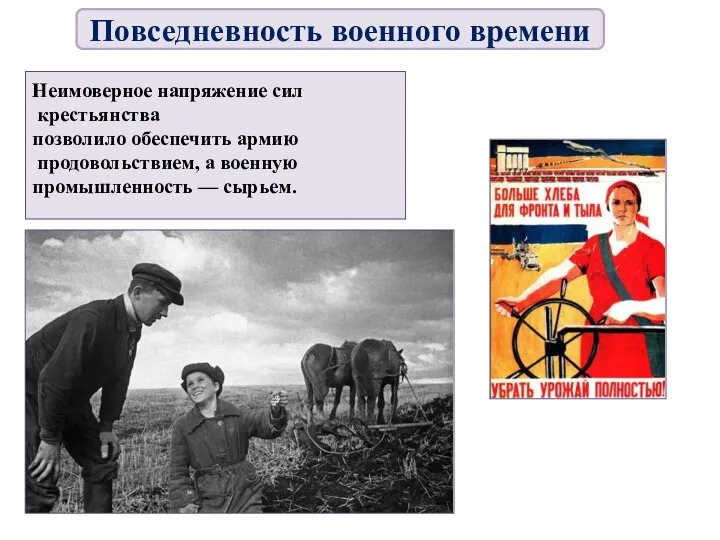 Повседневность военного времени

Неимоверное напряжение сил крестьянства позволило обеспечить армию продовольствием, а военную промышленность — сырьем.

БОЛЬШЕ ХЛЕБА ДЛЯ ФРОНТА И ТЫЛА

УБРАТЬ УРОЖАЙ ПОЛНОСТЬЮ!